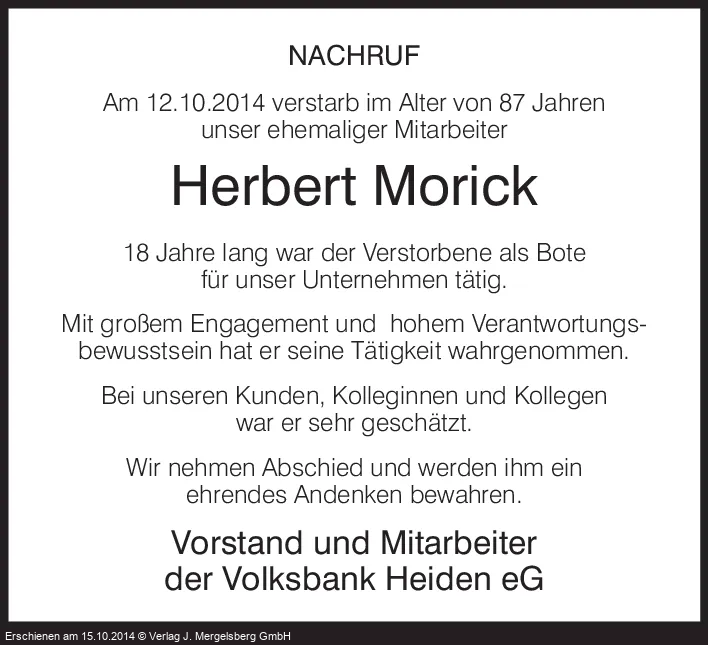 NACHRUF

Am 12.10.2014 verstarb im Alter von 87 Jahren unser ehemaliger Mitarbeiter

Herbert Morick

18 Jahre lang war der Verstorbene als Bote für unser Unternehmen tätig.

Mit großem Engagement und hohem Verantwortungsbewusstsein hat er seine Tätigkeit wahrgenommen.

Bei unseren Kunden, Kolleginnen und Kollegen war er sehr geschätzt.

Wir nehmen Abschied und werden ihm ein ehrendes Andenken bewahren.

Vorstand und Mitarbeiter
der Volksbank Heiden eG

Erschienen am 15.10.2014 © Verlag J. Mergelsberg GmbH